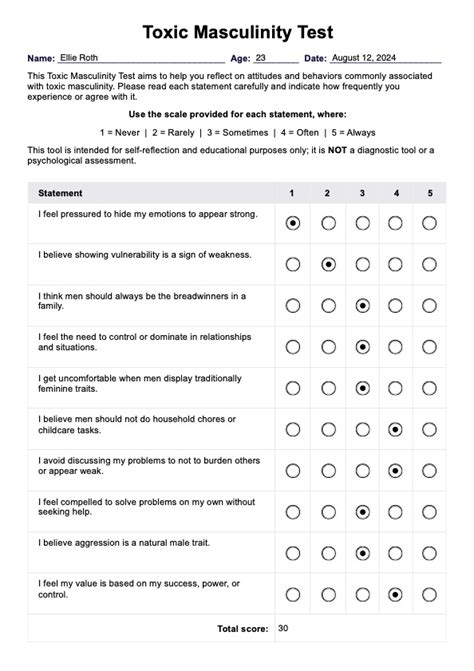 Toxic Masculinity Test

Name: Ellie Roth Age: 23 Date: August 12, 2024

This Toxic Masculinity Test aims to help you reflect on attitudes and behaviors commonly associated with toxic masculinity. Please read each statement carefully and indicate how frequently you experience or agree with it.

Use the scale provided for each statement, where:

1 = Never | 2 = Rarely | 3 = Sometimes | 4 = Often | 5 = Always

This tool is intended for self-reflection and educational purposes only; it is NOT a diagnostic tool or a psychological assessment.

| Statement | 1 | 2 | 3 | 4 | 5 |
|---|---|---|---|---|---|
| I feel pressured to hide my emotions to appear strong. | ◉ | ○ | ○ | ○ | ○ |
| I believe showing vulnerability is a sign of weakness. | ○ | ◉ | ○ | ○ | ○ |
| I think men should always be the breadwinners in a family. | ○ | ○ | ◉ | ○ | ○ |
| I feel the need to control or dominate in relationships and situations. | ○ | ○ | ◉ | ○ | ○ |
| I get uncomfortable when men display traditionally feminine traits. | ○ | ○ | ◉ | ○ | ○ |
| I believe men should not do household chores or childcare tasks. | ○ | ○ | ○ | ◉ | ○ |
| I avoid discussing my problems to not to burden others or appear weak. | ○ | ○ | ○ | ◉ | ○ |
| I feel compelled to solve problems on my own without seeking help. | ○ | ○ | ◉ | ○ | ○ |
| I believe aggression is a natural male trait. | ○ | ○ | ◉ | ○ | ○ |
| I feel my value is based on my success, power, or control. | ○ | ○ | ○ | ◉ | ○ |
| Total score: | 30 | | | | |